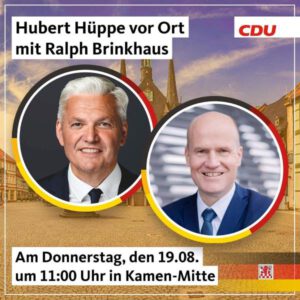 Hubert Hüppe vor Ort
mit Ralph Brinkhaus

CDU

Am Donnerstag, den 19.08.
um 11:00 Uhr in Kamen-Mitte